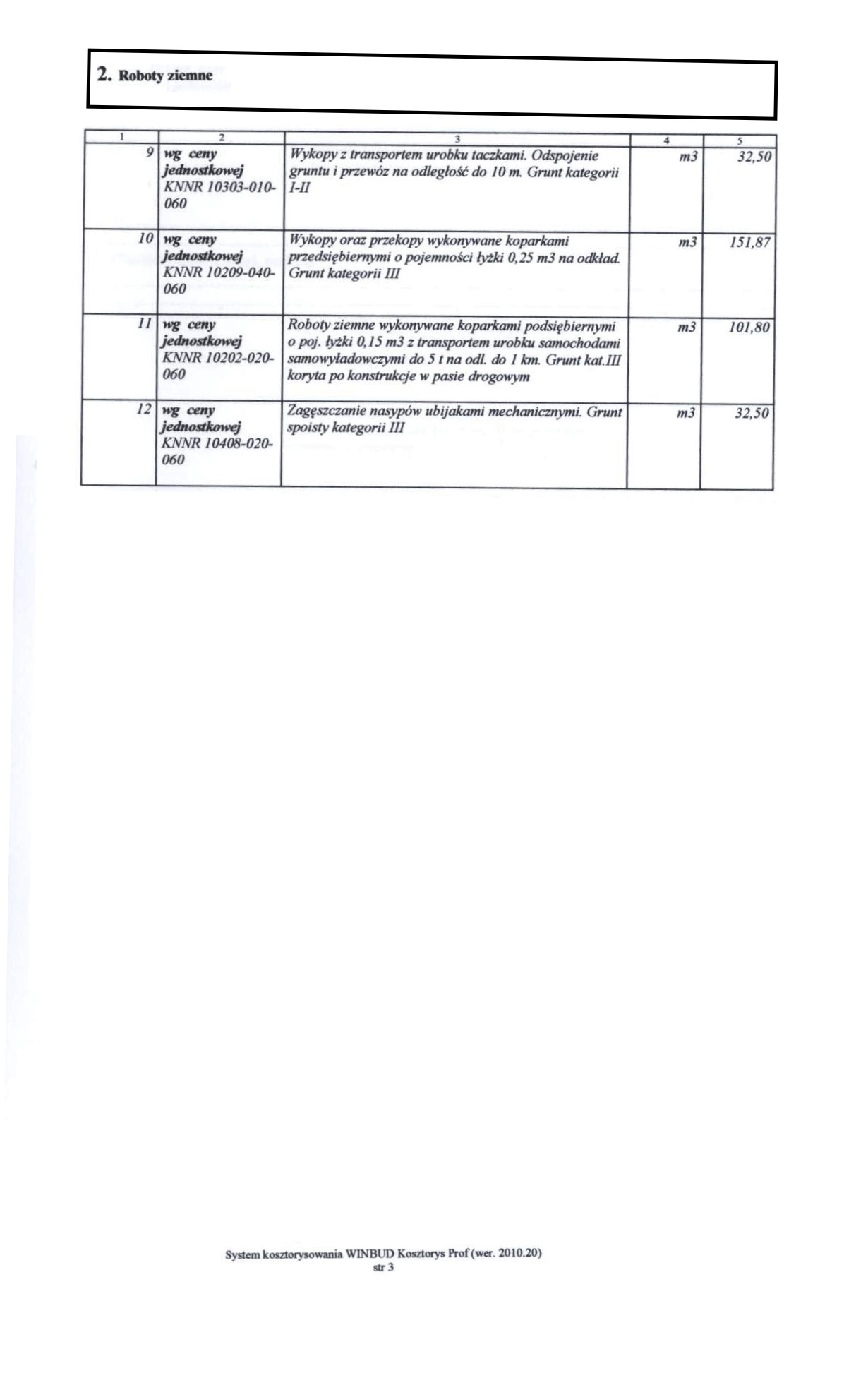 2. Roboty ziemne

| 1 | 2 | 3 | 4 | 5 |
|---|---|---|---|---|
| 9 | wg ceny jednostkowej KNNR 10303-010-060 | Wykopy z transportem urobku taczkami. Odspojenie gruntu i przewóz na odległość do 10 m. Grunt kategorii I-II | m3 | 32,50 |
| 10 | wg ceny jednostkowej KNNR 10209-040-060 | Wykopy oraz przekopy wykonywane koparkami przedsiębiernymi o pojemności łyżki 0,25 m3 na odkład. Grunt kategorii III | m3 | 151,87 |
| 11 | wg ceny jednostkowej KNNR 10202-020-060 | Roboty ziemne wykonywane koparkami podsiębiernymi o poj. łyżki 0,15 m3 z transportem urobku samochodami samowyładowczymi do 5 t na odl. do 1 km. Grunt kat.III koryta po konstrukcje w pasie drogowym | m3 | 101,80 |
| 12 | wg ceny jednostkowej KNNR 10408-020-060 | Zagęszczanie nasypów ubijakami mechanicznymi. Grunt spoisty kategorii III | m3 | 32,50 |

System kosztorysowania WINBUD Kosztorys Prof (wer. 2010.20)
str 3